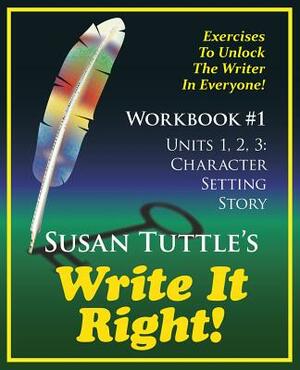 Exercises
To Unlock
The Writer
In Everyone!

WORKBOOK #1

UNITS 1, 2, 3:
CHARACTER
SETTING
STORY

SUSAN TUTTLE'S

Write It Right!